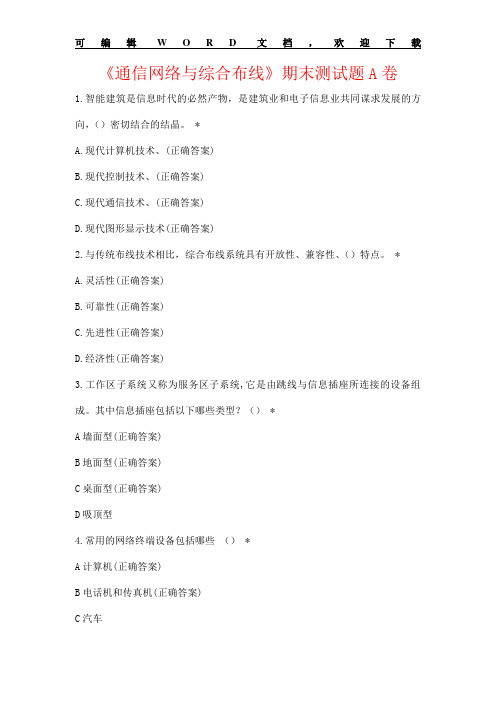 可编辑WORD文档，欢迎下载

《通信网络与综合布线》期末测试题A卷

1.智能建筑是信息时代的必然产物，是建筑业和电子信息业共同谋求发展的方向，()密切结合的结晶。 *

A.现代计算机技术、(正确答案)

B.现代控制技术、(正确答案)

C.现代通信技术、(正确答案)

D.现代图形显示技术(正确答案)

2.与传统布线技术相比，综合布线系统具有开放性、兼容性、()特点。 *

A.灵活性(正确答案)

B.可靠性(正确答案)

C.先进性(正确答案)

D.经济性(正确答案)

3.工作区子系统又称为服务区子系统,它是由跳线与信息插座所连接的设备组成。其中信息插座包括以下哪些类型？() *

A墙面型(正确答案)

B地面型(正确答案)

C桌面型(正确答案)

D吸顶型

4.常用的网络终端设备包括哪些 () *

A计算机(正确答案)

B电话机和传真机(正确答案)

C汽车